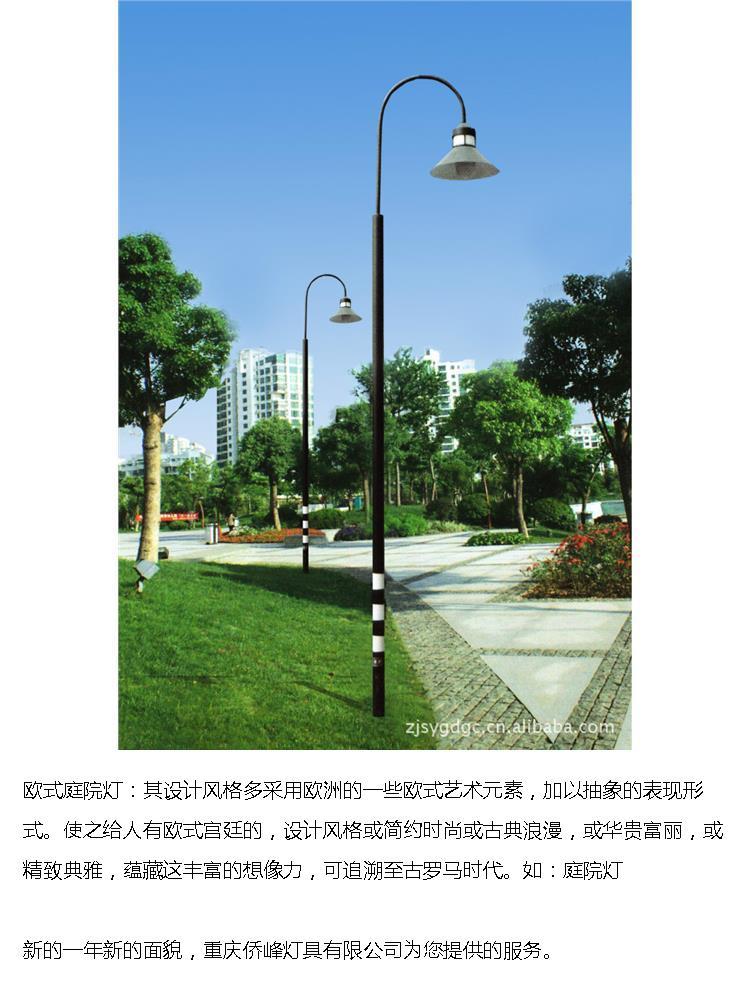 欧式庭院灯：其设计风格多采用欧洲的一些欧式艺术元素，加以抽象的表现形式。使之给人有欧式宫廷的，设计风格或简约时尚或古典浪漫，或华贵富丽，或精致典雅，蕴藏这丰富的想像力，可追溯至古罗马时代。如：庭院灯

新的一年新的面貌，重庆侨峰灯具有限公司为您提供的服务。

zjsygdgc.cn.alibaba.com